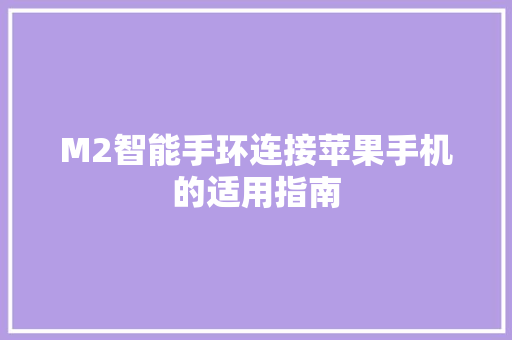 M2智能手环连接苹果手机的适用指南